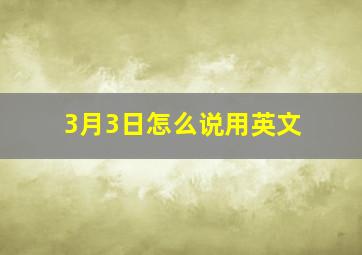 3月3日怎么说用英文